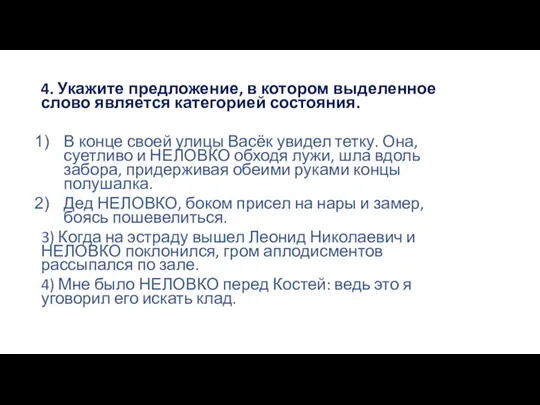 4. Укажите предложение, в котором выделенное слово является категорией состояния.

1) В конце своей улицы Васёк увидел тетку. Она, суетливо и НЕЛОВКО обходя лужи, шла вдоль забора, придерживая обеими руками концы полушалка.
2) Дед НЕЛОВКО, боком присел на нары и замер, боясь пошевелиться.
3) Когда на эстраду вышел Леонид Николаевич и НЕЛОВКО поклонился, гром аплодисментов рассыпался по зале.
4) Мне было НЕЛОВКО перед Костей: ведь это я уговорил его искать клад.